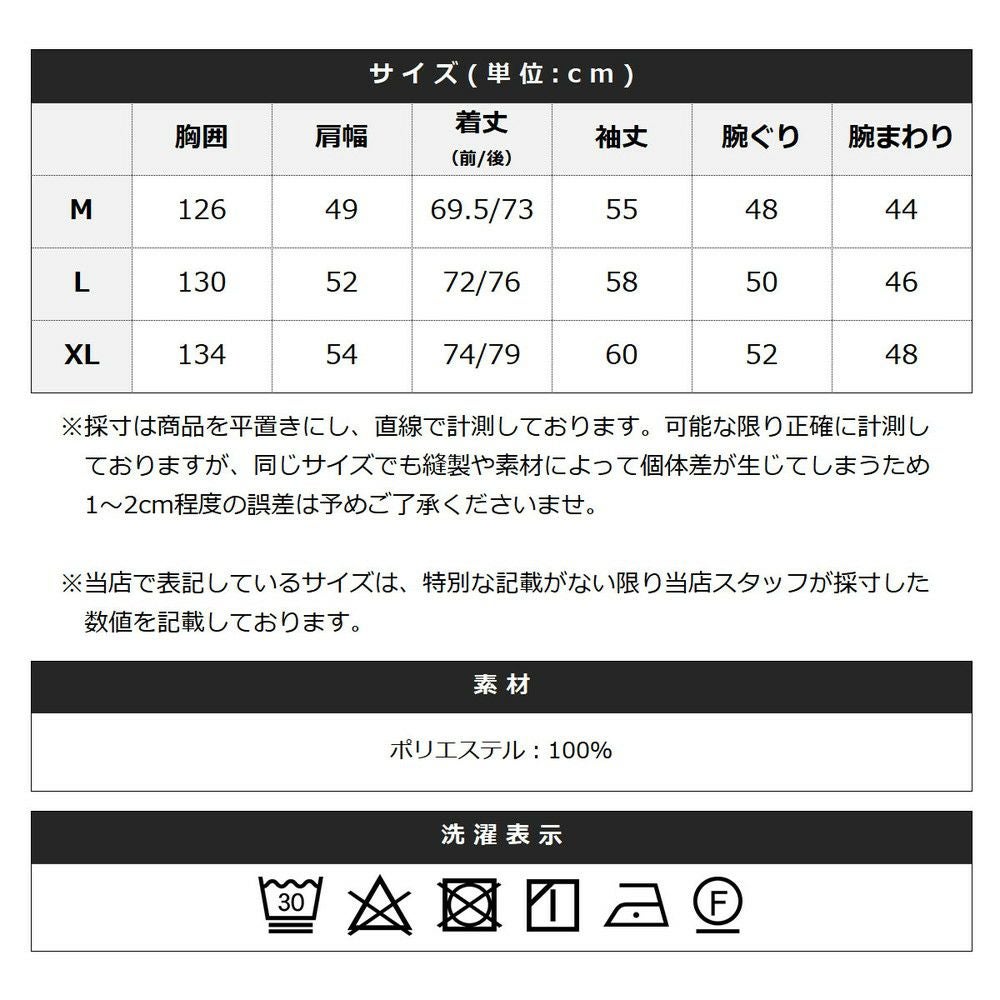 サイズ(単位:cm)

| | 胸囲 | 肩幅 | 着丈 (前/後) | 袖丈 | 腕ぐり | 腕まわり |
|---|---|---|---|---|---|---|
| M | 126 | 49 | 69.5/73 | 55 | 48 | 44 |
| L | 130 | 52 | 72/76 | 58 | 50 | 46 |
| XL | 134 | 54 | 74/79 | 60 | 52 | 48 |

※採寸は商品を平置きにし、直線で計測しております。可能な限り正確に計測しておりますが、同じサイズでも縫製や素材によって個体差が生じてしまうため1~2cm程度の誤差は予めご了承くださいませ。

※当店で表記しているサイズは、特別な記載がない限り当店スタッフが採寸した数値を記載しております。

素材

ポリエステル：100%

洗濯表示

30

F